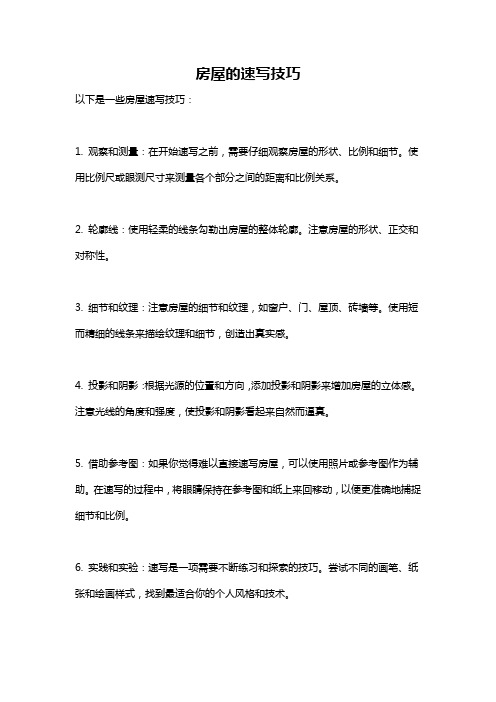 房屋的速写技巧

以下是一些房屋速写技巧：

1. 观察和测量：在开始速写之前，需要仔细观察房屋的形状、比例和细节。使用比例尺或眼测尺寸来测量各个部分之间的距离和比例关系。

2. 轮廓线：使用轻柔的线条勾勒出房屋的整体轮廓。注意房屋的形状、正交和对称性。

3. 细节和纹理：注意房屋的细节和纹理，如窗户、门、屋顶、砖墙等。使用短而精细的线条来描绘纹理和细节，创造出真实感。

4. 投影和阴影：根据光源的位置和方向，添加投影和阴影来增加房屋的立体感。注意光线的角度和强度，使投影和阴影看起来自然而逼真。

5. 借助参考图：如果你觉得难以直接速写房屋，可以使用照片或参考图作为辅助。在速写的过程中，将眼睛保持在参考图和纸上来回移动，以便更准确地捕捉细节和比例。

6. 实践和实验：速写是一项需要不断练习和探索的技巧。尝试不同的画笔、纸张和绘画样式，找到最适合你的个人风格和技术。